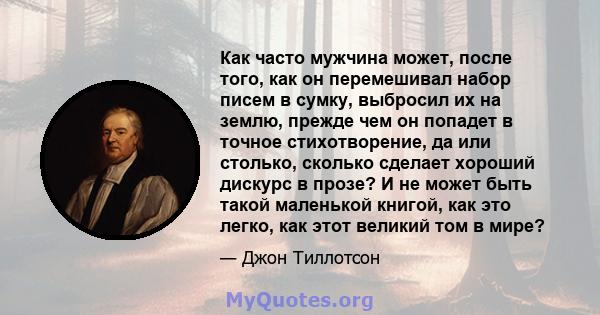 Как часто мужчина может, после того, как он перемешивал набор писем в сумку, выбросил их на землю, прежде чем он попадет в точное стихотворение, да или столько, сколько сделает хороший дискурс в прозе? И не может быть такой маленькой книгой, как это легко, как этот великий том в мире?

— Джон Тиллотсон

MyQuotes.org